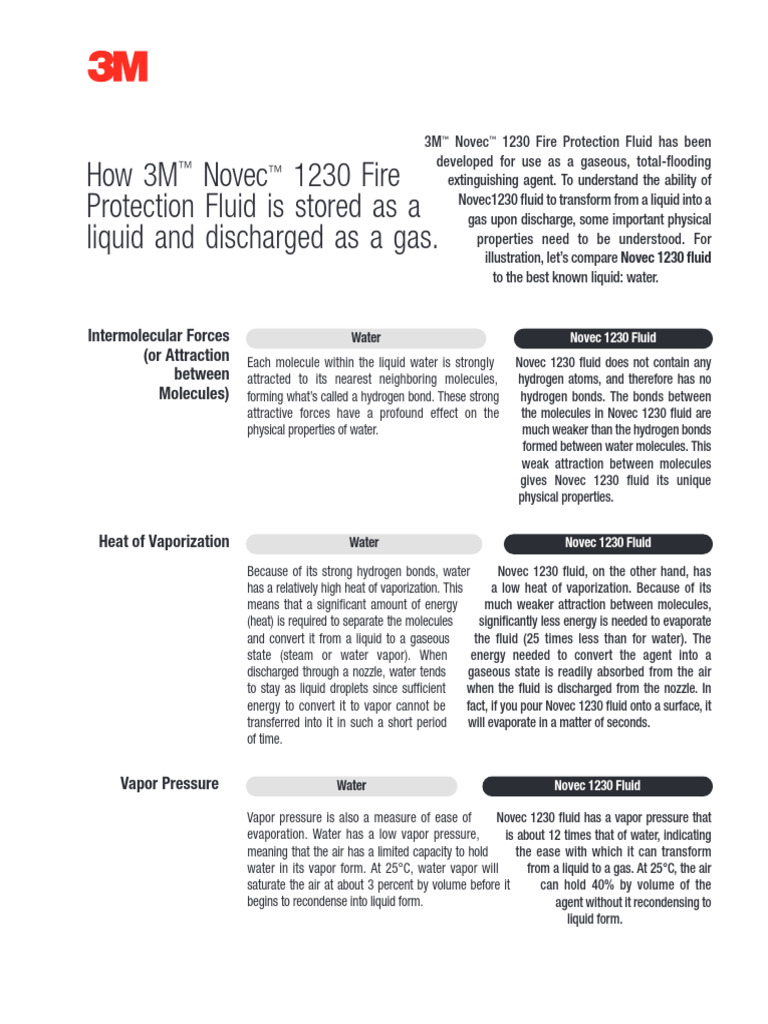 3M

How 3M™ Novec™ 1230 Fire Protection Fluid is stored as a liquid and discharged as a gas.

3M™ Novec™ 1230 Fire Protection Fluid has been developed for use as a gaseous, total-flooding extinguishing agent. To understand the ability of Novec1230 fluid to transform from a liquid into a gas upon discharge, some important physical properties need to be understood. For illustration, let's compare Novec 1230 fluid to the best known liquid: water.

Intermolecular Forces (or Attraction between Molecules)

Water

Each molecule within the liquid water is strongly attracted to its nearest neighboring molecules, forming what's called a hydrogen bond. These strong attractive forces have a profound effect on the physical properties of water.

Novec 1230 Fluid

Novec 1230 fluid does not contain any hydrogen atoms, and therefore has no hydrogen bonds. The bonds between the molecules in Novec 1230 fluid are much weaker than the hydrogen bonds formed between water molecules. This weak attraction between molecules gives Novec 1230 fluid its unique physical properties.

Heat of Vaporization

Water

Because of its strong hydrogen bonds, water has a relatively high heat of vaporization. This means that a significant amount of energy (heat) is required to separate the molecules and convert it from a liquid to a gaseous state (steam or water vapor). When discharged through a nozzle, water tends to stay as liquid droplets since sufficient energy to convert it to vapor cannot be transferred into it in such a short period of time.

Novec 1230 Fluid

Novec 1230 fluid, on the other hand, has a low heat of vaporization. Because of its much weaker attraction between molecules, significantly less energy is needed to evaporate the fluid (25 times less than for water). The energy needed to convert the agent into a gaseous state is readily absorbed from the air when the fluid is discharged from the nozzle. In fact, if you pour Novec 1230 fluid onto a surface, it will evaporate in a matter of seconds.

Vapor Pressure

Water

Vapor pressure is also a measure of ease of evaporation. Water has a low vapor pressure, meaning that the air has a limited capacity to hold water in its vapor form. At 25°C, water vapor will saturate the air at about 3 percent by volume before it begins to recondense into liquid form.

Novec 1230 Fluid

Novec 1230 fluid has a vapor pressure that is about 12 times that of water, indicating the ease with which it can transform from a liquid to a gas. At 25°C, the air can hold 40% by volume of the agent without it recondensing to liquid form.